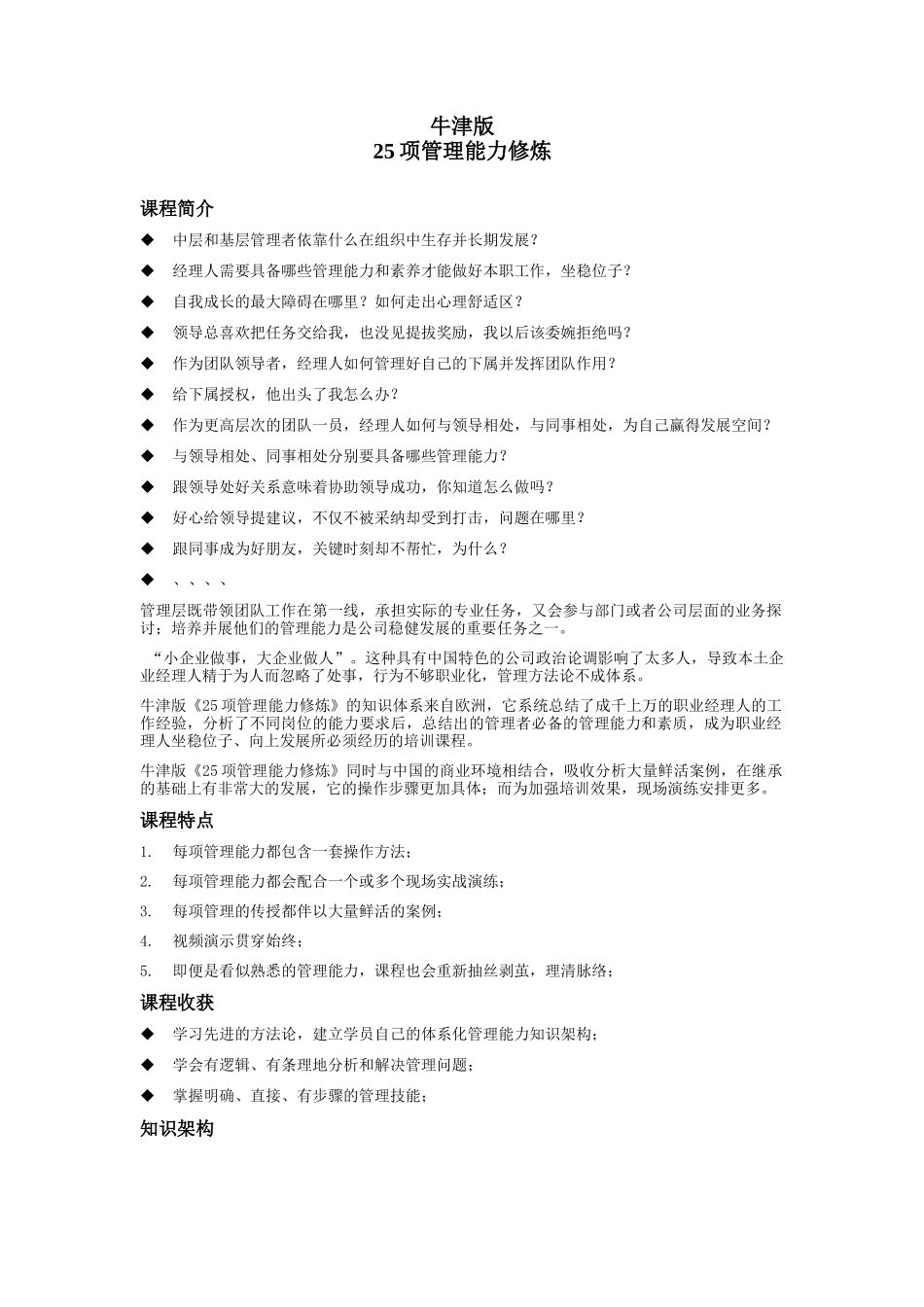 牛津版
25 项管理能力修炼

课程简介

◆ 中层和基层管理者依靠什么在组织中生存并长期发展？

◆ 经理人需要具备哪些管理能力和素养才能做好本职工作，坐稳位子？

◆ 自我成长的最大障碍在哪里？如何走出心理舒适区？

◆ 领导总喜欢把任务交给我，也没见提拔奖励，我以后该委婉拒绝吗？

◆ 作为团队领导者，经理人如何管理好自己的下属并发挥团队作用？

◆ 给下属授权，他出头了我怎么办？

◆ 作为更高层次的团队一员，经理人如何与领导相处，与同事相处，为自己赢得发展空间？

◆ 与领导相处、同事相处分别要具备哪些管理能力？

◆ 跟领导处好关系意味着协助领导成功，你知道怎么做吗？

◆ 好心给领导提建议，不仅不被采纳却受到打击，问题在哪里？

◆ 跟同事成为好朋友，关键时刻却不帮忙，为什么？

◆ 、、、、

管理层既带领团队工作在第一线，承担实际的专业任务，又会参与部门或者公司层面的业务探讨；培养并展他们的管理能力是公司稳健发展的重要任务之一。

“小企业做事，大企业做人”。这种具有中国特色的公司政治论调影响了太多人，导致本土企业经理人精于为人而忽略了处事，行为不够职业化，管理方法论不成体系。

牛津版《25 项管理能力修炼》的知识体系来自欧洲，它系统总结了成千上万的职业经理人的工作经验，分析了不同岗位的能力要求后，总结出的管理者必备的管理能力和素质，成为职业经理人坐稳位子、向上发展所必须经历的培训课程。

牛津版《25 项管理能力修炼》同时与中国的商业环境相结合，吸收分析大量鲜活案例，在继承的基础上有非常大的发展，它的操作步骤更加具体；而为加强培训效果，现场演练安排更多。

课程特点

1. 每项管理能力都包含一套操作方法；

2. 每项管理能力都会配合一个或多个现场实战演练；

3. 每项管理的传授都伴以大量鲜活的案例；

4. 视频演示贯穿始终；

5. 即便是看似熟悉的管理能力，课程也会重新抽丝剥茧，理清脉络；

课程收获

◆ 学习先进的方法论，建立学员自己的体系化管理能力知识架构；

◆ 学会有逻辑、有条理地分析和解决管理问题；

◆ 掌握明确、直接、有步骤的管理技能；

知识架构